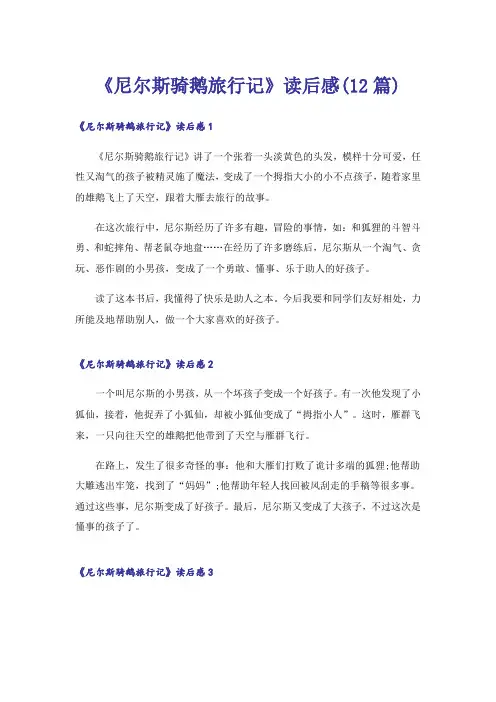 《尼尔斯骑鹅旅行记》读后感(12篇)

《尼尔斯骑鹅旅行记》读后感1

《尼尔斯骑鹅旅行记》讲了一个张着一头淡黄色的头发，模样十分可爱，任性又淘气的孩子被精灵施了魔法，变成了一个拇指大小的小不点孩子，随着家里的雄鹅飞上了天空，跟着大雁去旅行的故事。

在这次旅行中，尼尔斯经历了许多有趣，冒险的事情，如：和狐狸的斗智斗勇、和蛇摔角、帮老鼠夺地盘……在经历了许多磨练后，尼尔斯从一个淘气、贪玩、恶作剧的小男孩，变成了一个勇敢、懂事、乐于助人的好孩子。

读了这本书后，我懂得了快乐是助人之本。今后我要和同学们友好相处，力所能及地帮助别人，做一个大家喜欢的好孩子。

《尼尔斯骑鹅旅行记》读后感2

一个叫尼尔斯的小男孩，从一个坏孩子变成一个好孩子。有一次他发现了小狐仙，接着，他捉弄了小狐仙，却被小狐仙变成了“拇指小人”。这时，雁群飞来，一只向往天空的雄鹅把他带到了天空与雁群飞行。

在路上，发生了很多奇怪的事：他和大雁们打败了诡计多端的狐狸;他帮助大雕逃出牢笼，找到了“妈妈”;他帮助年轻人找回被风刮走的手稿等很多事。通过这些事，尼尔斯变成了好孩子。最后，尼尔斯又变成了大孩子，不过这次是懂事的孩子了。

《尼尔斯骑鹅旅行记》读后感3